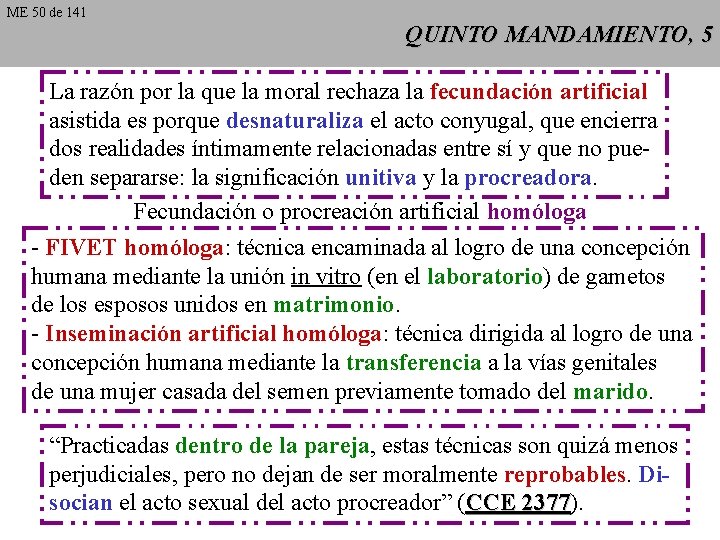 ME 50 de 141

QUINTO MANDAMIENTO, 5

La razón por la que la moral rechaza la fecundación artificial asistida es porque desnaturaliza el acto conyugal, que encierra dos realidades íntimamente relacionadas entre sí y que no pueden separarse: la significación unitiva y la procreadora.

Fecundación o procreación artificial homóloga

- FIVET homóloga: técnica encaminada al logro de una concepción humana mediante la unión in vitro (en el laboratorio) de gametos de los esposos unidos en matrimonio.
- Inseminación artificial homóloga: técnica dirigida al logro de una concepción humana mediante la transferencia a la vías genitales de una mujer casada del semen previamente tomado del marido.

“Practicadas dentro de la pareja, estas técnicas son quizá menos perjudiciales, pero no dejan de ser moralmente reprobables. Disocian el acto sexual del acto procreador” (CCE 2377).